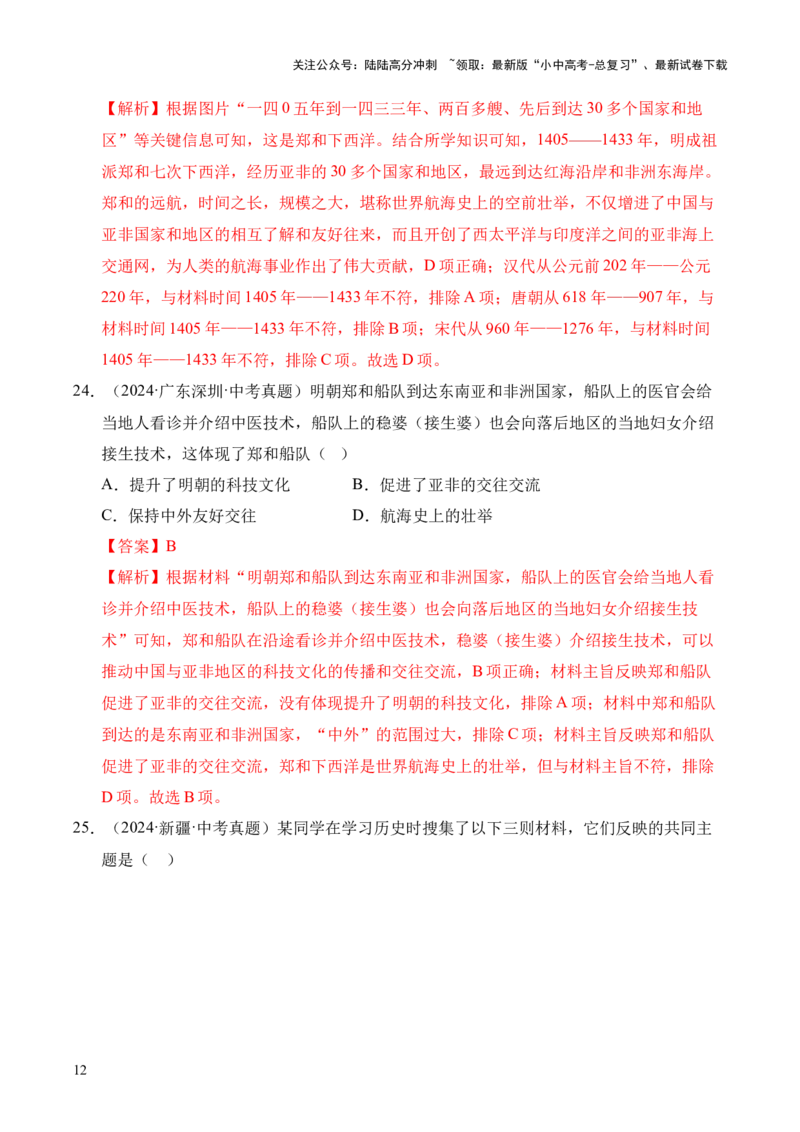 关注公众号：陆陆高分冲刺 ~领取：最新版“小中高考-总复习”、最新试卷下载

【解析】根据图片“一四0五年到一四三三年、两百多艘、先后到达30多个国家和地区”等关键信息可知，这是郑和下西洋。结合所学知识可知，1405——1433年，明成祖派郑和七次下西洋，经历亚非的30多个国家和地区，最远到达红海沿岸和非洲东海岸。郑和的远航，时间之长，规模之大，堪称世界航海史上的空前壮举，不仅增进了中国与亚非国家和地区的相互了解和友好往来，而且开创了西太平洋与印度洋之间的亚非海上交通网，为人类的航海事业作出了伟大贡献，D项正确；汉代从公元前202年——公元220年，与材料时间1405年——1433年不符，排除A项；唐朝从618年——907年，与材料时间1405年——1433年不符，排除B项；宋代从960年——1276年，与材料时间1405年——1433年不符，排除C项。故选D项。

24.（2024·广东深圳·中考真题）明朝郑和船队到达东南亚和非洲国家，船队上的医官会给当地人看诊并介绍中医技术，船队上的稳婆（接生婆）也会向落后地区的当地妇女介绍接生技术，这体现了郑和船队（ ）

A.提升了明朝的科技文化 B.促进了亚非的交往交流

C.保持中外友好交往 D.航海史上的壮举

【答案】B

【解析】根据材料“明朝郑和船队到达东南亚和非洲国家，船队上的医官会给当地人看诊并介绍中医技术，船队上的稳婆（接生婆）也会向落后地区的当地妇女介绍接生技术”可知，郑和船队在沿途看诊并介绍中医技术，稳婆（接生婆）介绍接生技术，可以推动中国与亚非地区的科技文化的传播和交往交流，B项正确；材料主旨反映郑和船队促进了亚非的交往交流，没有体现提升了明朝的科技文化，排除A项；材料中郑和船队到达的是东南亚和非洲国家，“中外”的范围过大，排除C项；材料主旨反映郑和船队促进了亚非的交往交流，郑和下西洋是世界航海史上的壮举，但与材料主旨不符，排除D项。故选B项。

25.（2024·新疆·中考真题）某同学在学习历史时搜集了以下三则材料，它们反映的共同主题是（ ）

12